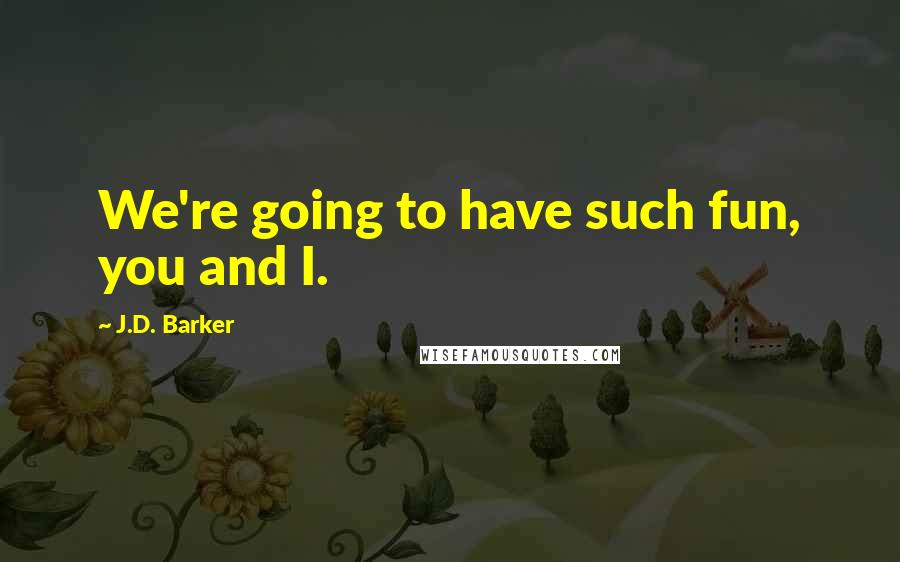 We're going to have such fun, you and I.

~ J.D. Barker

WISEFAMOUSQUOTES.COM